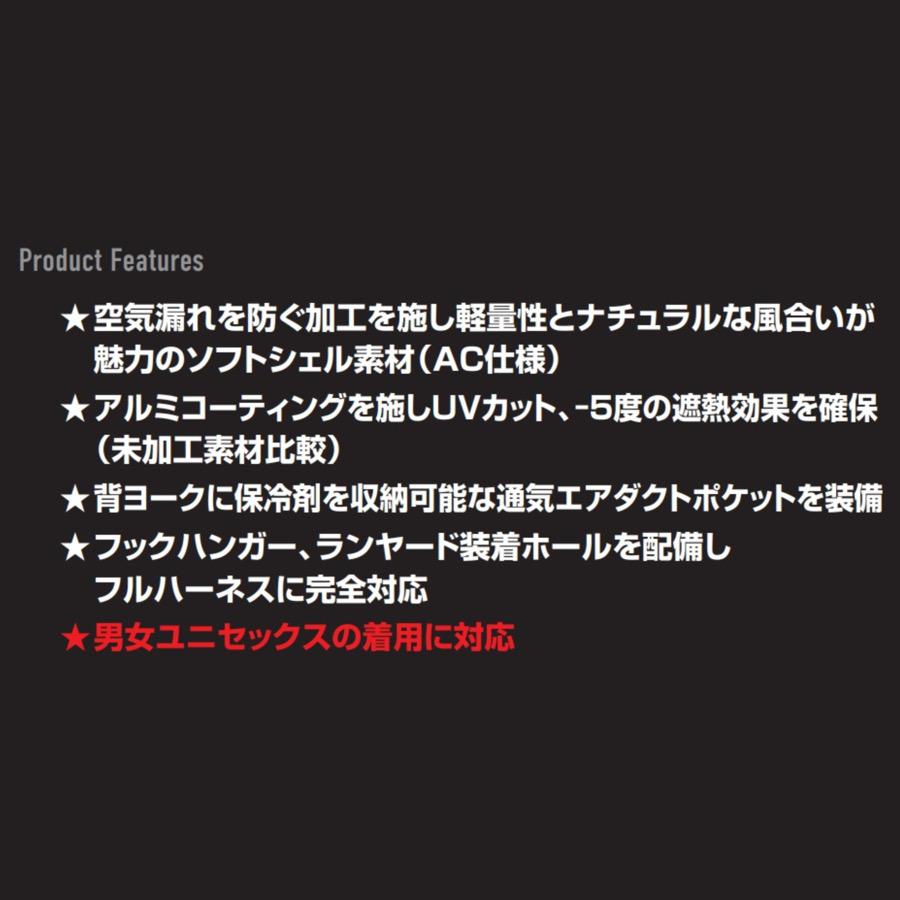 Product Features

★空気漏れを防ぐ加工を施し軽量性とナチュラルな風合いが魅力のソフトシェル素材（AC仕様）

★アルミコーティングを施しUVカット、-5度の遮熱効果を確保（未加工素材比較）

★背ヨークに保冷剤を収納可能な通気エアダクトポケットを装備

★フックハンガー、ランヤード装着ホールを配備しフルハーネスに完全対応

★男女ユニセックスの着用に対応